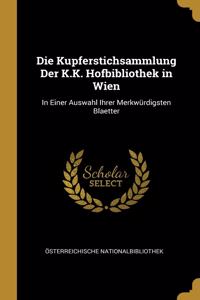 Die Kupferstichsammlung Der K.K. Hofbibliothek in Wien

In Einer Auswahl Ihrer Merkwürdigsten Blaetter

Scholar SELECT

ÖSTERREICHISCHE NATIONALBIBLIOTHEK